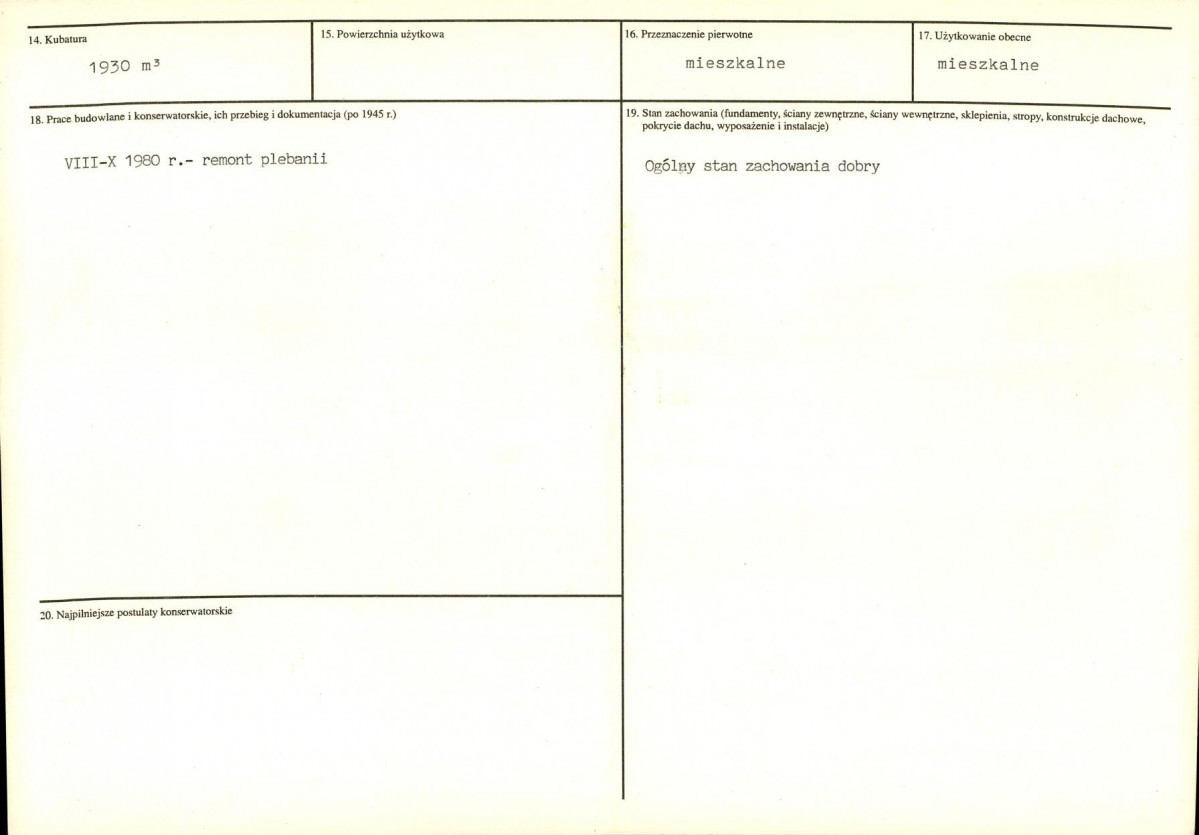 14. Kubatura

1930 m³

15. Powierzchnia użytkowa

16. Przeznaczenie pierwotne

mieszkalne

17. Użytkowanie obecne

mieszkalne

18. Prace budowlane i konserwatorskie, ich przebieg i dokumentacja (po 1945 r.)

VIII-X 1980 r.- remont plebanii

20. Najpilniejsze postulaty konserwatorskie

19. Stan zachowania (fundamenty, ściany zewnętrzne, ściany wewnętrzne, sklepienia, stropy, konstrukcje dachowe, pokrycie dachu, wyposażenie i instalacje)

Ogólny stan zachowania dobry